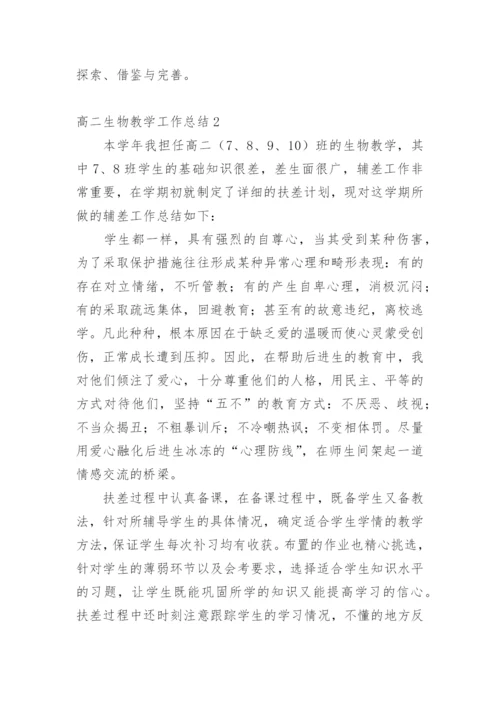 探索、借鉴与完善。

高二生物教学工作总结2

本学年我担任高二（7、8、9、10）班的生物教学，其中7、8班学生的基础知识很差，差生面很广，辅差工作非常重要，在学期初就制定了详细的扶差计划，现对这学期所做的辅差工作总结如下：

学生都一样，具有强烈的自尊心，当其受到某种伤害，为了采取保护措施往往形成某种异常心理和畸形表现：有的存在对立情绪，不听管教；有的产生自卑心理，消极沉闷；有的采取疏远集体，回避教育；甚至有的故意违纪，离校逃学。凡此种种，根本原因在于缺乏爱的温暖而使心灵蒙受创伤，正常成长遭到压抑。因此，在帮助后进生的教育中，我对他们倾注了爱心，十分尊重他们的人格，用民主、平等的方式对待他们，坚持“五不”的教育方式：不厌恶、歧视；不当众揭丑；不粗暴训斥；不冷嘲热讽；不变相体罚。尽量用爱心融化后进生冰冻的“心理防线”，在师生间架起一道情感交流的桥梁。

扶差过程中认真备课，在备课过程中，既备学生又备教法，针对所辅导学生的具体情况，确定适合学生学情的教学方法，保证学生每次补习均有收获。布置的作业也精心挑选，针对学生的薄弱环节以及会考要求，选择适合学生知识水平的习题，让学生既能巩固所学的知识又能提高学习的信心。扶差过程中还时刻注意跟踪学生的学习情况，不懂的地方反